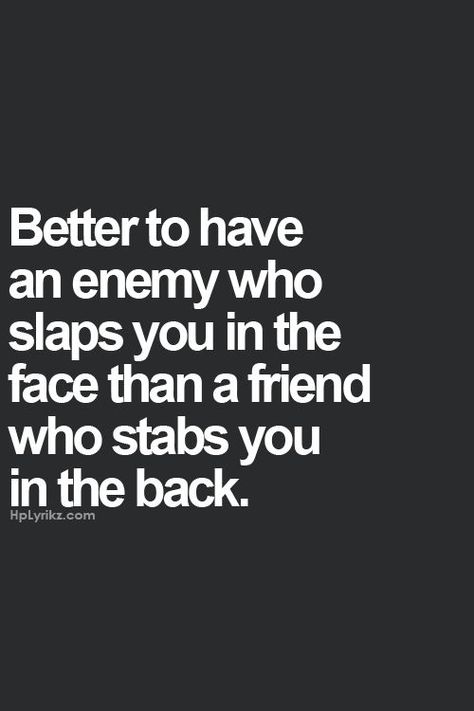 Better to have an enemy who slaps you in the face than a friend who stabs you in the back.

HpLyrikz.com